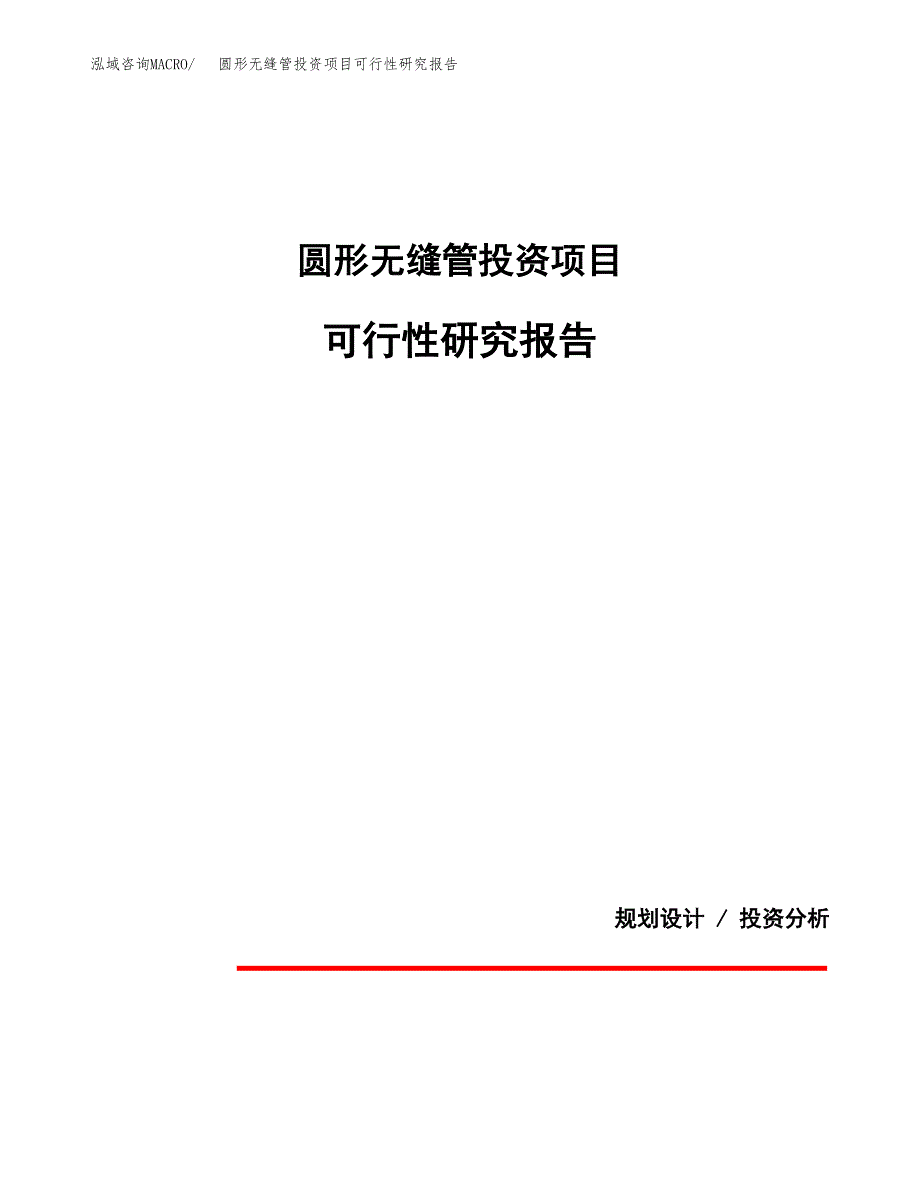 泓域咨询MACRO/　圆形无缝管投资项目可行性研究报告

圆形无缝管投资项目

可行性研究报告

规划设计 / 投资分析